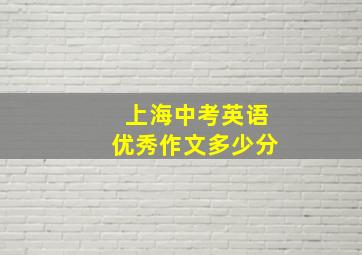 上海中考英语
优秀作文多少分